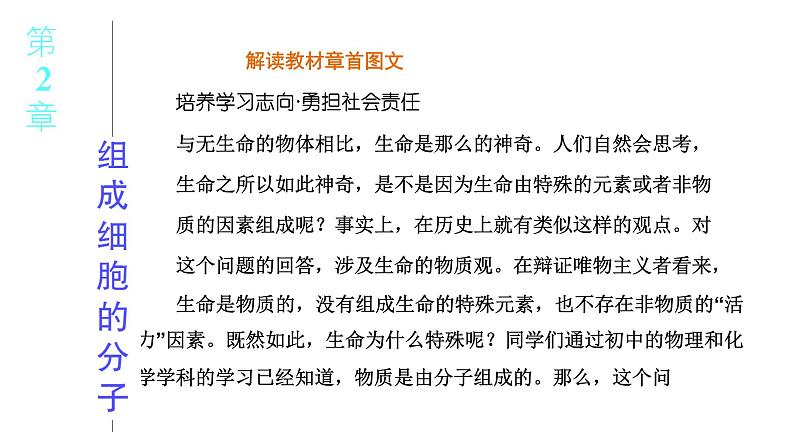 第2章

组成细胞的分子

解读教材章首图文

培养学习志向·勇担社会责任

与无生命的物体相比，生命是那么的神奇。人们自然会思考，生命之所以如此神奇，是不是因为生命由特殊的元素或者非物质的因素组成呢？事实上，在历史上就有类似这样的观点。对这个问题的回答，涉及生命的物质观。在辩证唯物主义者看来，生命是物质的，没有组成生命的特殊元素，也不存在非物质的“活力”因素。既然如此，生命为什么特殊呢？同学们通过初中的物理和化学学科的学习已经知道，物质是由分子组成的。那么，这个问